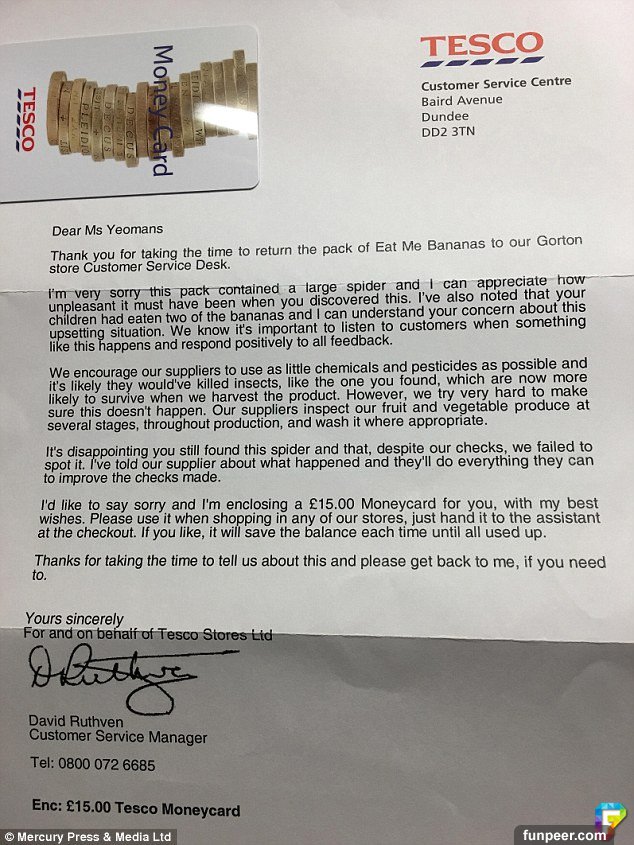 TESCO
Money Card

TESCO
Customer Service Centre
Baird Avenue
Dundee
DD2 3TN

Dear Ms Yeomans

Thank you for taking the time to return the pack of Eat Me Bananas to our Gorton store Customer Service Desk.

I'm very sorry this pack contained a large spider and I can appreciate how unpleasant it must have been when you discovered this. I've also noted that your children had eaten two of the bananas and I can understand your concern about this upsetting situation. We know it's important to listen to customers when something like this happens and respond positively to all feedback.

We encourage our suppliers to use as little chemicals and pesticides as possible and it's likely they would've killed insects, like the one you found, which are now more likely to survive when we harvest the product. However, we try very hard to make sure this doesn't happen. Our suppliers inspect our fruit and vegetable produce at several stages, throughout production, and wash it where appropriate.

It's disappointing you still found this spider and that, despite our checks, we failed to spot it. I've told our supplier about what happened and they'll do everything they can to improve the checks made.

I'd like to say sorry and I'm enclosing a £15.00 Moneycard for you, with my best wishes. Please use it when shopping in any of our stores, just hand it to the assistant at the checkout. If you like, it will save the balance each time until all used up.

Thanks for taking the time to tell us about this and please get back to me, if you need to.

Yours sincerely
For and on behalf of Tesco Stores Ltd

D Ruthven

David Ruthven
Customer Service Manager

Tel: 0800 072 6685

Enc: £15.00 Tesco Moneycard

© Mercury Press & Media Ltd
funpeer.com